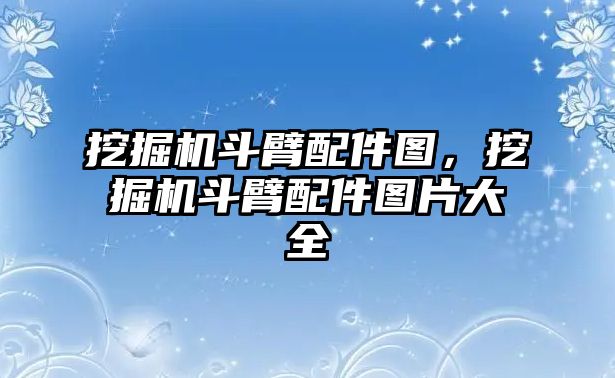 挖掘机斗臂配件图，挖掘机斗臂配件图片大全